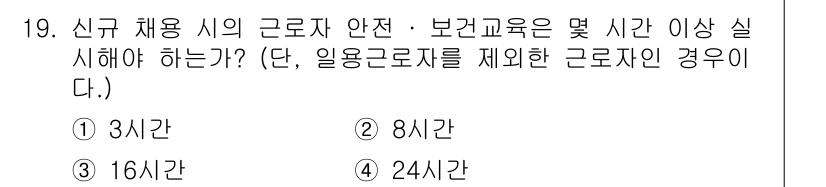 19. 신규 채용 시의 근로자 안전 · 보건교육은 몇 시간 이상 실시해야 하는가? (단, 일용근로자를 제외한 근로자인 경우이다.)

① 3시간
② 8시간
③ 16시간
④ 24시간